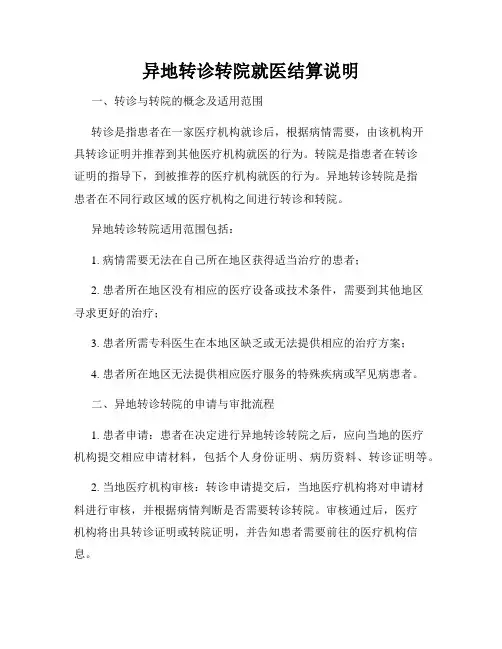 异地转诊转院就医结算说明

一、转诊与转院的概念及适用范围

转诊是指患者在一家医疗机构就诊后，根据病情需要，由该机构开具转诊证明并推荐到其他医疗机构就医的行为。转院是指患者在转诊证明的指导下，到被推荐的医疗机构就医的行为。异地转诊转院是指患者在不同行政区域的医疗机构之间进行转诊和转院。

异地转诊转院适用范围包括：

1. 病情需要无法在自己所在地区获得适当治疗的患者；

2. 患者所在地区没有相应的医疗设备或技术条件，需要到其他地区寻求更好的治疗；

3. 患者所需专科医生在本地区缺乏或无法提供相应的治疗方案；

4. 患者所在地区无法提供相应医疗服务的特殊疾病或罕见病患者。

二、异地转诊转院的申请与审批流程

1. 患者申请：患者在决定进行异地转诊转院之后，应向当地的医疗机构提交相应申请材料，包括个人身份证明、病历资料、转诊证明等。

2. 当地医疗机构审核：转诊申请提交后，当地医疗机构将对申请材料进行审核，并根据病情判断是否需要转诊转院。审核通过后，医疗机构将出具转诊证明或转院证明，并告知患者需要前往的医疗机构信息。